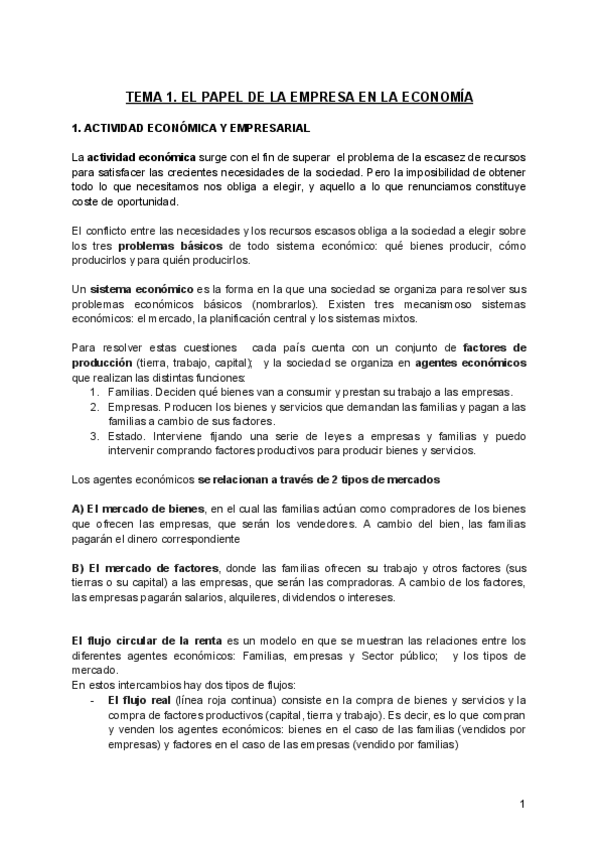 TEMA 1. EL PAPEL DE LA EMPRESA EN LA ECONOMÍA

1. ACTIVIDAD ECONÓMICA Y EMPRESARIAL

La actividad económica surge con el fin de superar el problema de la escasez de recursos para satisfacer las crecientes necesidades de la sociedad. Pero la imposibilidad de obtener todo lo que necesitamos nos obliga a elegir, y aquello a lo que renunciamos constituye coste de oportunidad.

El conflicto entre las necesidades y los recursos escasos obliga a la sociedad a elegir sobre los tres problemas básicos de todo sistema económico: qué bienes producir, cómo producirlos y para quién producirlos.

Un sistema económico es la forma en la que una sociedad se organiza para resolver sus problemas económicos básicos (nombrarlos). Existen tres mecanismoso sistemas económicos: el mercado, la planificación central y los sistemas mixtos.

Para resolver estas cuestiones cada país cuenta con un conjunto de factores de producción (tierra, trabajo, capital); y la sociedad se organiza en agentes económicos que realizan las distintas funciones:
1. Familias. Deciden qué bienes van a consumir y prestan su trabajo a las empresas.
2. Empresas. Producen los bienes y servicios que demandan las familias y pagan a las familias a cambio de sus factores.
3. Estado. Interviene fijando una serie de leyes a empresas y familias y puedo intervenir comprando factores productivos para producir bienes y servicios.

Los agentes económicos se relacionan a través de 2 tipos de mercados

A) El mercado de bienes, en el cual las familias actúan como compradores de los bienes que ofrecen las empresas, que serán los vendedores. A cambio del bien, las familias pagarán el dinero correspondiente

B) El mercado de factores, donde las familias ofrecen su trabajo y otros factores (sus tierras o su capital) a las empresas, que serán las compradoras. A cambio de los factores, las empresas pagarán salarios, alquileres, dividendos o intereses.

El flujo circular de la renta es un modelo en que se muestran las relaciones entre los diferentes agentes económicos: Familias, empresas y Sector público; y los tipos de mercado.
En estos intercambios hay dos tipos de flujos:
- El flujo real (línea roja continua) consiste en la compra de bienes y servicios y la compra de factores productivos (capital, tierra y trabajo). Es decir, es lo que compran y venden los agentes económicos: bienes en el caso de las familias (vendidos por empresas) y factores en el caso de las empresas (vendido por familias)

1